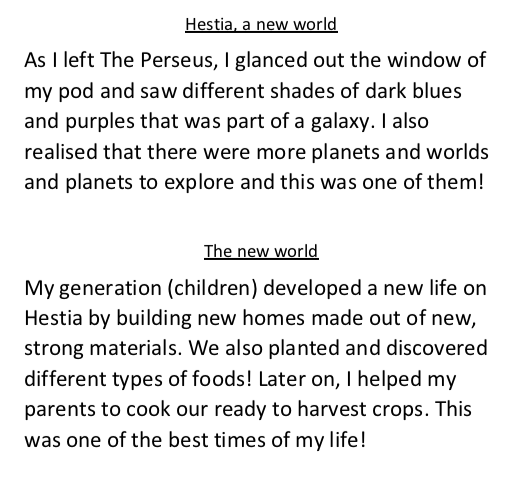 Hestia, a new world

As I left The Perseus, I glanced out the window of my pod and saw different shades of dark blues and purples that was part of a galaxy. I also realised that there were more planets and worlds and planets to explore and this was one of them!

The new world

My generation (children) developed a new life on Hestia by building new homes made out of new, strong materials. We also planted and discovered different types of foods! Later on, I helped my parents to cook our ready to harvest crops. This was one of the best times of my life!